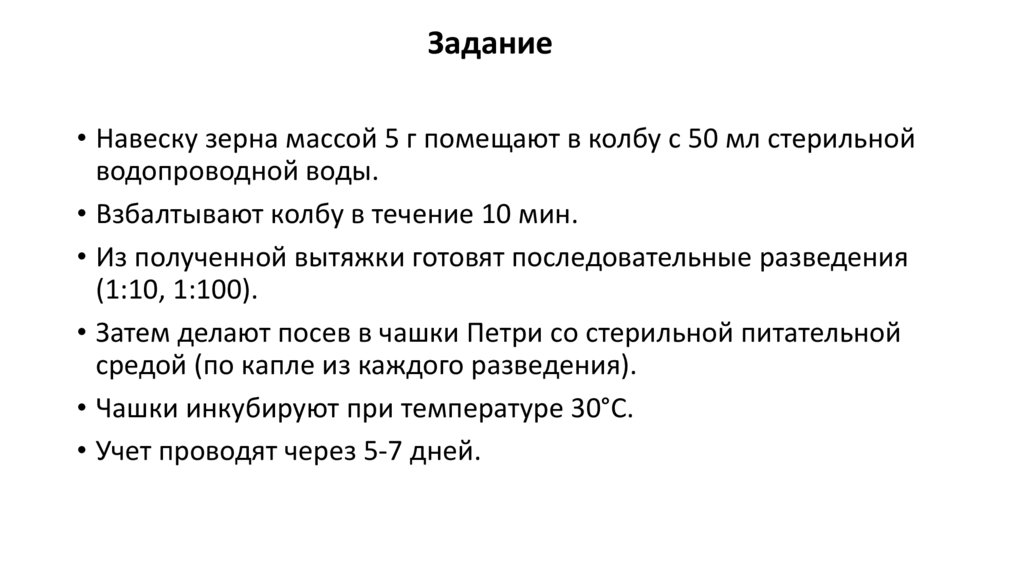 Задание

• Навеску зерна массой 5 г помещают в колбу с 50 мл стерильной водопроводной воды.
• Взбалтывают колбу в течение 10 мин.
• Из полученной вытяжки готовят последовательные разведения (1:10, 1:100).
• Затем делают посев в чашки Петри со стерильной питательной средой (по капле из каждого разведения).
• Чашки инкубируют при температуре 30°С.
• Учет проводят через 5-7 дней.